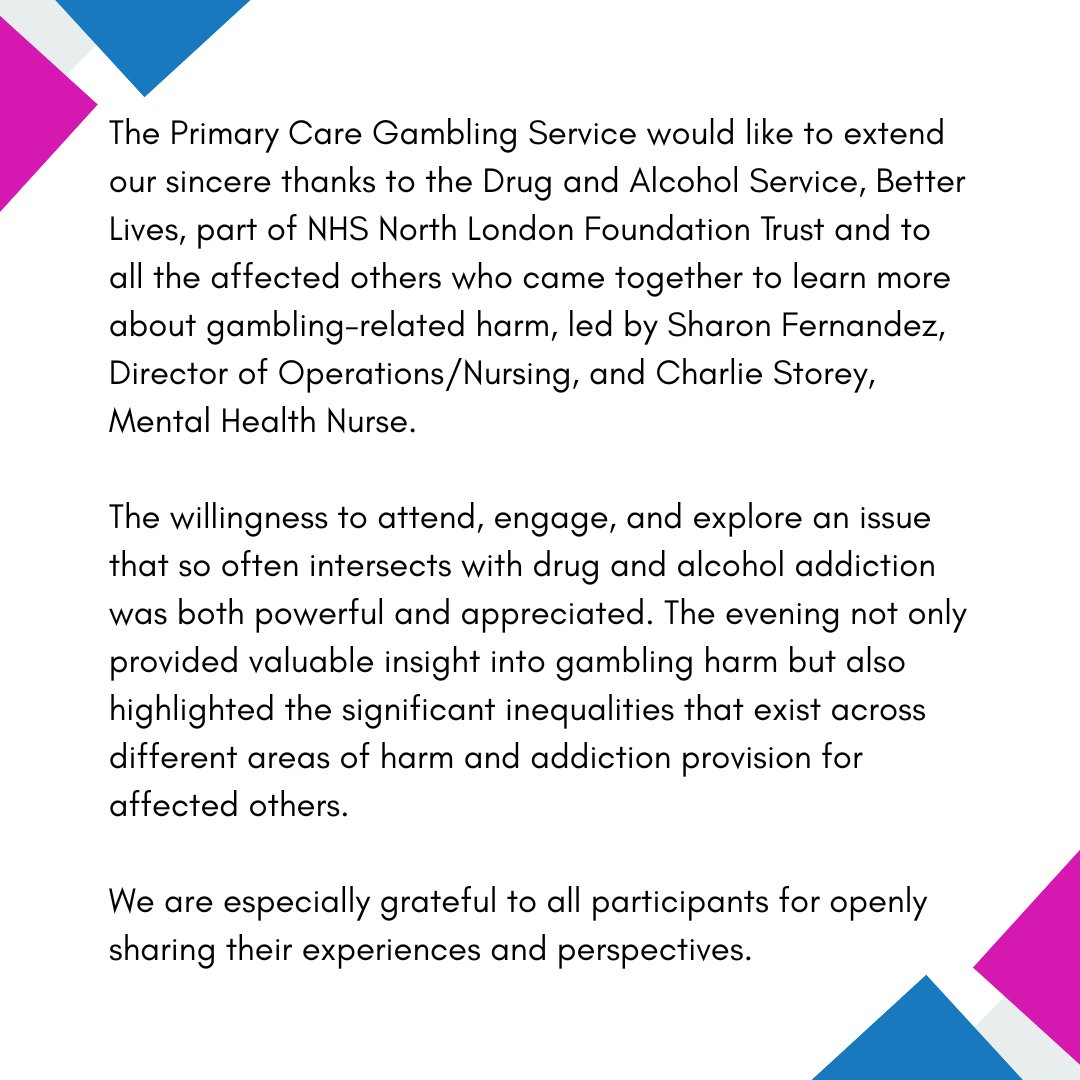 The Primary Care Gambling Service would like to extend our sincere thanks to the Drug and Alcohol Service, Better Lives, part of NHS North London Foundation Trust and to all the affected others who came together to learn more about gambling-related harm, led by Sharon Fernandez, Director of Operations/Nursing, and Charlie Storey, Mental Health Nurse.

The willingness to attend, engage, and explore an issue that so often intersects with drug and alcohol addiction was both powerful and appreciated. The evening not only provided valuable insight into gambling harm but also highlighted the significant inequalities that exist across different areas of harm and addiction provision for affected others.

We are especially grateful to all participants for openly sharing their experiences and perspectives.